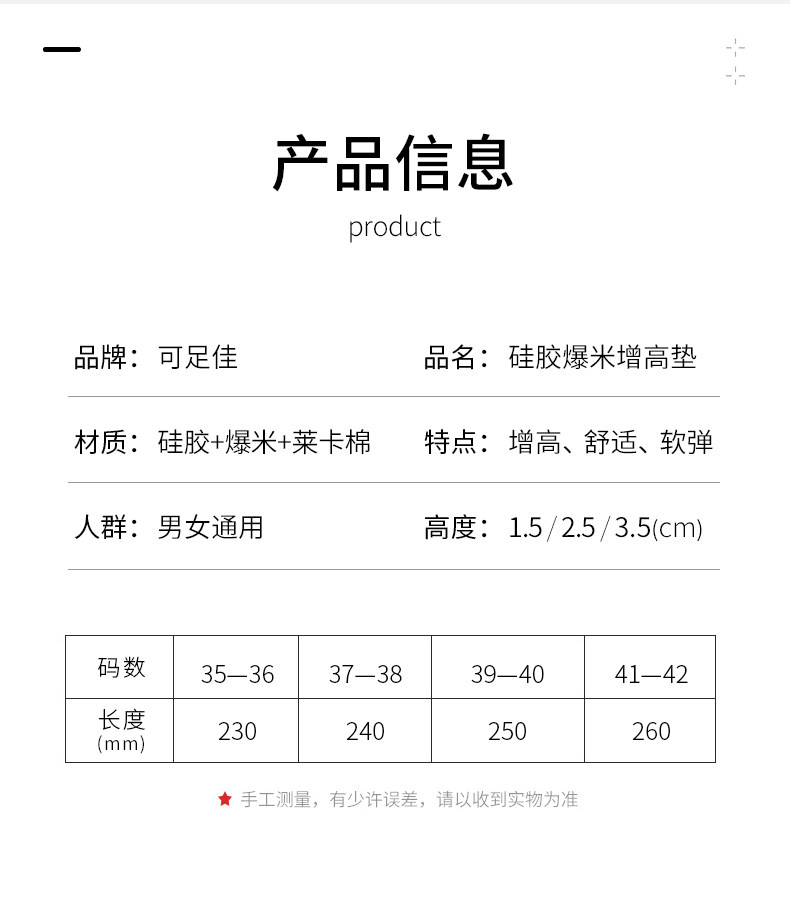 产品信息

product

品牌：可足佳

品名：硅胶爆米增高垫

材质：硅胶+爆米+莱卡棉

特点：增高、舒适、软弹

人群：男女通用

高度：1.5/2.5/3.5(cm)

| 码数 | 35—36 | 37—38 | 39—40 | 41—42 |
|---|---|---|---|---|
| 长度 (mm) | 230 | 240 | 250 | 260 |

★ 手工测量，有少许误差，请以收到实物为准